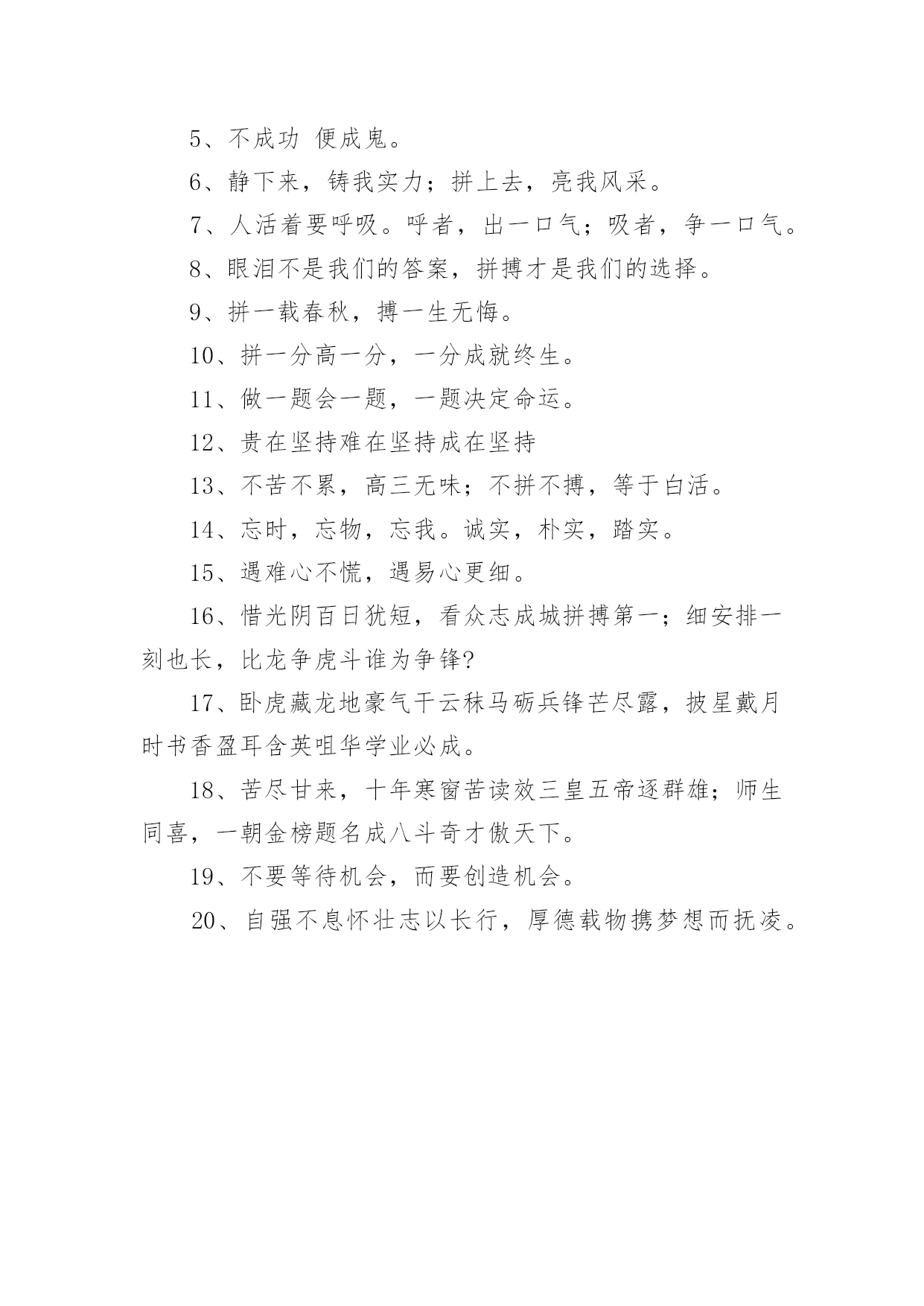 5、不成功 便成鬼。

6、静下来，铸我实力；拼上去，亮我风采。

7、人活着要呼吸。呼者，出一口气；吸者，争一口气。

8、眼泪不是我们的答案，拼搏才是我们的选择。

9、拼一载春秋，搏一生无悔。

10、拼一分高一分，一分成就终生。

11、做一题会一题，一题决定命运。

12、贵在坚持难在坚持成在坚持

13、不苦不累，高三无味；不拼不搏，等于白活。

14、忘时，忘物，忘我。诚实，朴实，踏实。

15、遇难心不慌，遇易心更细。

16、惜光阴百日犹短，看众志成城拼搏第一；细安排一刻也长，比龙争虎斗谁为争锋?

17、卧虎藏龙地豪气干云秣马砺兵锋芒尽露，披星戴月时书香盈耳含英咀华学业必成。

18、苦尽甘来，十年寒窗苦读效三皇五帝逐群雄；师生同喜，一朝金榜题名成八斗奇才傲天下。

19、不要等待机会，而要创造机会。

20、自强不息怀壮志以长行，厚德载物携梦想而抚凌。